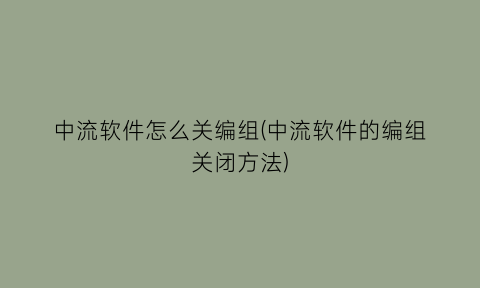 中流软件怎么关编组(中流软件的编组关闭方法)